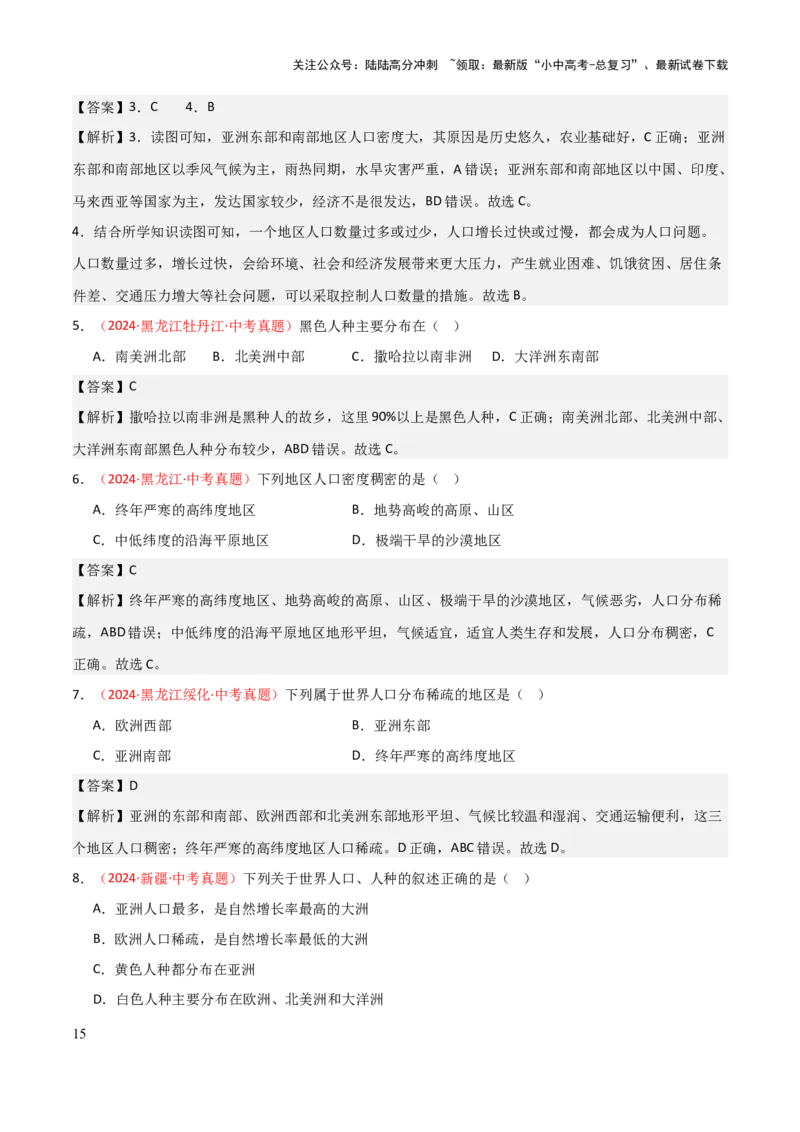 关注公众号：陆陆高分冲刺 ~领取：最新版“小中高考-总复习”、最新试卷下载

【答案】3．C　　4．B

【解析】3．读图可知，亚洲东部和南部地区人口密度大，其原因是历史悠久，农业基础好，C 正确；亚洲东部和南部地区以季风气候为主，雨热同期，水旱灾害严重，A 错误；亚洲东部和南部地区以中国、印度、马来西亚等国家为主，发达国家较少，经济不是很发达，BD 错误。故选 C。

4．结合所学知识读图可知，一个地区人口数量过多或过少，人口增长过快或过慢，都会成为人口问题。人口数量过多，增长过快，会给环境、社会和经济发展带来更大压力，产生就业困难、饥饿贫困、居住条件差、交通压力增大等社会问题，可以采取控制人口数量的措施。故选 B。

5．（2024·黑龙江牡丹江·中考真题）黑色人种主要分布在（　）

A．南美洲北部　　B．北美洲中部　　C．撒哈拉以南非洲　　D．大洋洲东南部

【答案】C

【解析】撒哈拉以南非洲是黑种人的故乡，这里 90%以上是黑色人种，C 正确；南美洲北部、北美洲中部、大洋洲东南部黑色人种分布较少，ABD 错误。故选 C。

6．（2024·黑龙江·中考真题）下列地区人口密度稠密的是（　）

A．终年严寒的高纬度地区　　B．地势高峻的高原、山区

C．中低纬度的沿海平原地区　　D．极端干旱的沙漠地区

【答案】C

【解析】终年严寒的高纬度地区、地势高峻的高原、山区、极端干旱的沙漠地区，气候恶劣，人口分布稀疏，ABD 错误；中低纬度的沿海平原地区地形平坦，气候适宜，适宜人类生存和发展，人口分布稠密，C 正确。故选 C。

7．（2024·黑龙江绥化·中考真题）下列属于世界人口分布稀疏的地区是（　）

A．欧洲西部　　B．亚洲东部

C．亚洲南部　　D．终年严寒的高纬度地区

【答案】D

【解析】亚洲的东部和南部、欧洲西部和北美洲东部地形平坦、气候比较温和湿润、交通运输便利，这三个地区人口稠密；终年严寒的高纬度地区人口稀疏。D 正确，ABC 错误。故选 D。

8．（2024·新疆·中考真题）下列关于世界人口、人种的叙述正确的是（　）

A．亚洲人口最多，是自然增长率最高的大洲

B．欧洲人口稀疏，是自然增长率最低的大洲

C．黄色人种都分布在亚洲

D．白色人种主要分布在欧洲、北美洲和大洋洲

15